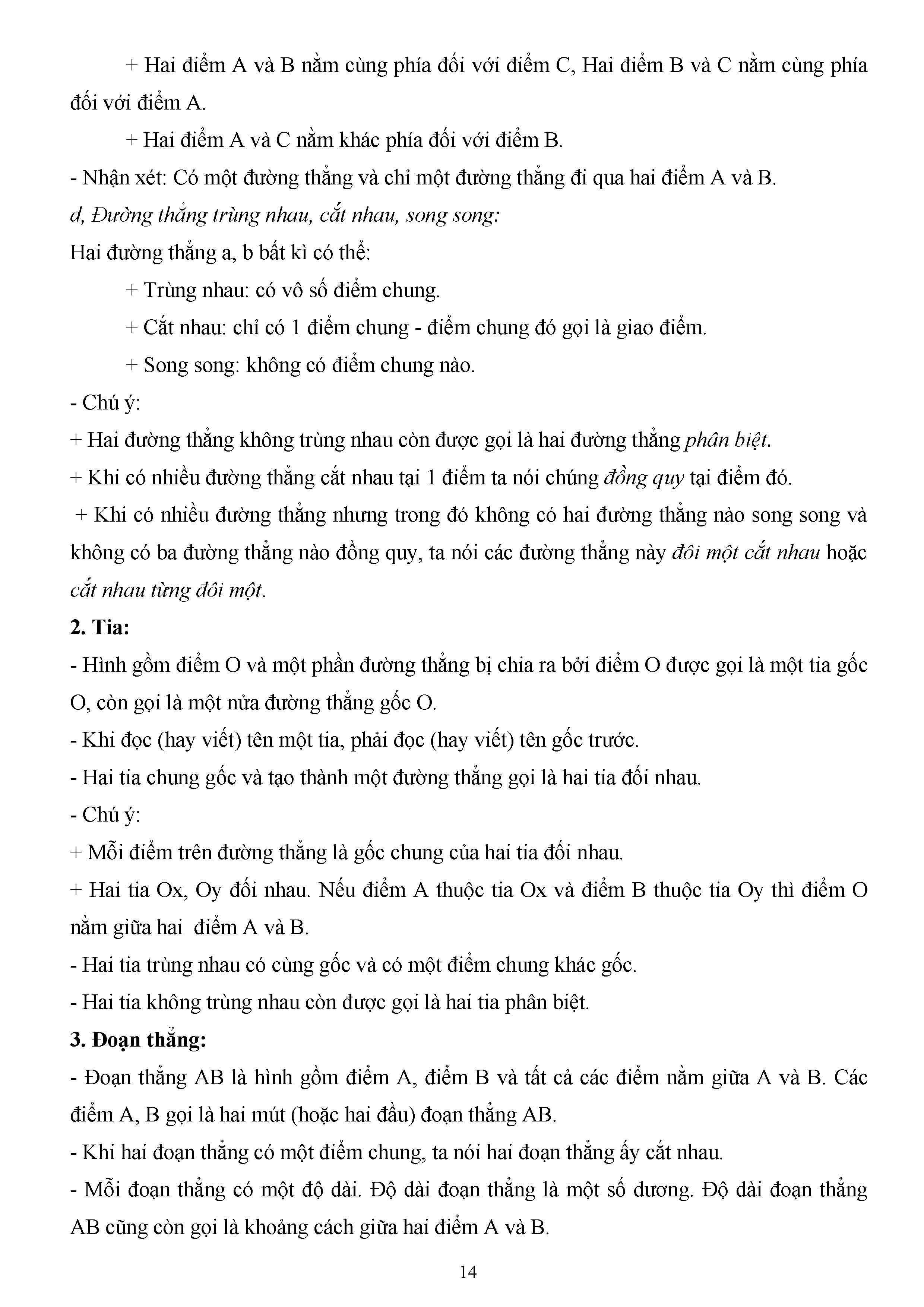 + Hai điểm A và B nằm cùng phía đối với điểm C, Hai điểm B và C nằm cùng phía đối với điểm A.

+ Hai điểm A và C nằm khác phía đối với điểm B.

- Nhận xét: Có một đường thẳng và chỉ một đường thẳng đi qua hai điểm A và B.

d, Đường thẳng trùng nhau, cắt nhau, song song:

Hai đường thẳng a, b bất kì có thể:

+ Trùng nhau: có vô số điểm chung.

+ Cắt nhau: chỉ có 1 điểm chung - điểm chung đó gọi là giao điểm.

+ Song song: không có điểm chung nào.

- Chú ý:

+ Hai đường thẳng không trùng nhau còn được gọi là hai đường thẳng phân biệt.

+ Khi có nhiều đường thẳng cắt nhau tại 1 điểm ta nói chúng đồng quy tại điểm đó.

+ Khi có nhiều đường thẳng nhưng trong đó không có hai đường thẳng nào song song và không có ba đường thẳng nào đồng quy, ta nói các đường thẳng này đôi một cắt nhau hoặc cắt nhau từng đôi một.

2. Tia:

- Hình gồm điểm O và một phần đường thẳng bị chia ra bởi điểm O được gọi là một tia gốc O, còn gọi là một nửa đường thẳng gốc O.

- Khi đọc (hay viết) tên một tia, phải đọc (hay viết) tên gốc trước.

- Hai tia chung gốc và tạo thành một đường thẳng gọi là hai tia đối nhau.

- Chú ý:

+ Mỗi điểm trên đường thẳng là gốc chung của hai tia đối nhau.

+ Hai tia Ox, Oy đối nhau. Nếu điểm A thuộc tia Ox và điểm B thuộc tia Oy thì điểm O nằm giữa hai điểm A và B.

- Hai tia trùng nhau có cùng gốc và có một điểm chung khác gốc.

- Hai tia không trùng nhau còn được gọi là hai tia phân biệt.

3. Đoạn thẳng:

- Đoạn thẳng AB là hình gồm điểm A, điểm B và tất cả các điểm nằm giữa A và B. Các điểm A, B gọi là hai mút (hoặc hai đầu) đoạn thẳng AB.

- Khi hai đoạn thẳng có một điểm chung, ta nói hai đoạn thẳng ấy cắt nhau.

- Mỗi đoạn thẳng có một độ dài. Độ dài đoạn thẳng là một số dương. Độ dài đoạn thẳng AB cũng còn gọi là khoảng cách giữa hai điểm A và B.

14